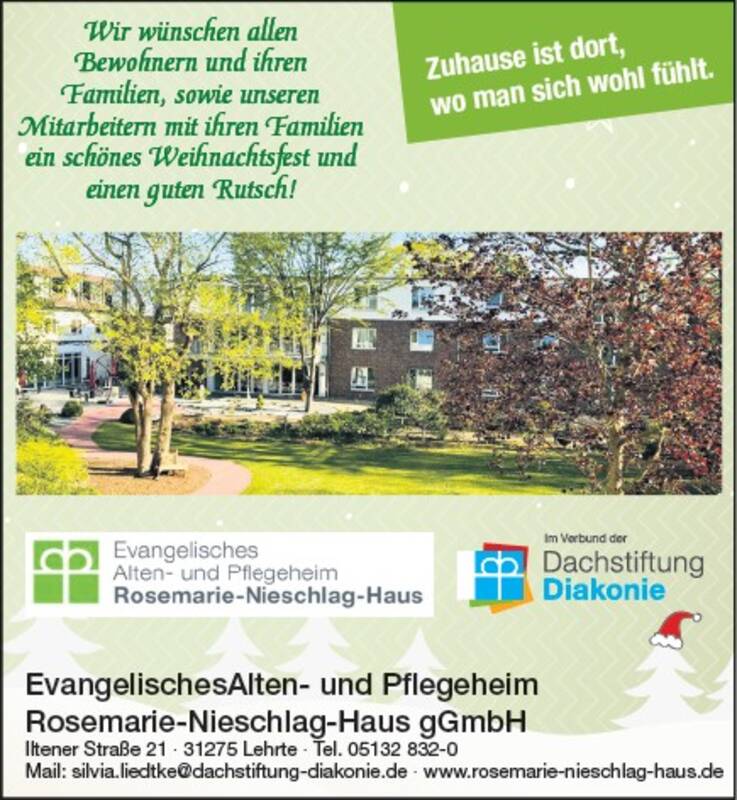 Wir wünschen allen Bewohnern und ihren Familien, sowie unseren Mitarbeitern mit ihren Familien ein schönes Weihnachtsfest und einen guten Rutsch!

Zuhause ist dort, wo man sich wohl fühlt.

Evangelisches
Alten- und Pflegeheim
Rosemarie-Nieschlag-Haus

Im Verbund der
Dachstiftung
Diakonie

EvangelischesAlten- und Pflegeheim
Rosemarie-Nieschlag-Haus gGmbH
Iltener Straße 21 · 31275 Lehrte · Tel. 05132 832-0
Mail: silvia.liedtke@dachstiftung-diakonie.de · www.rosemarie-nieschlag-haus.de